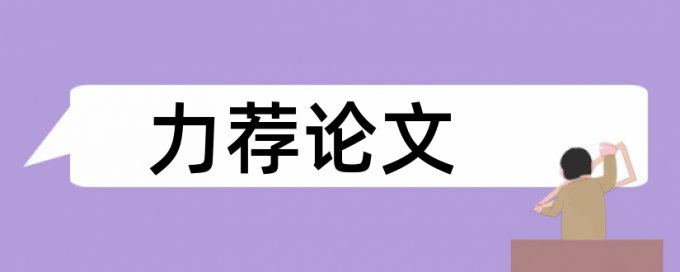 力荐论文